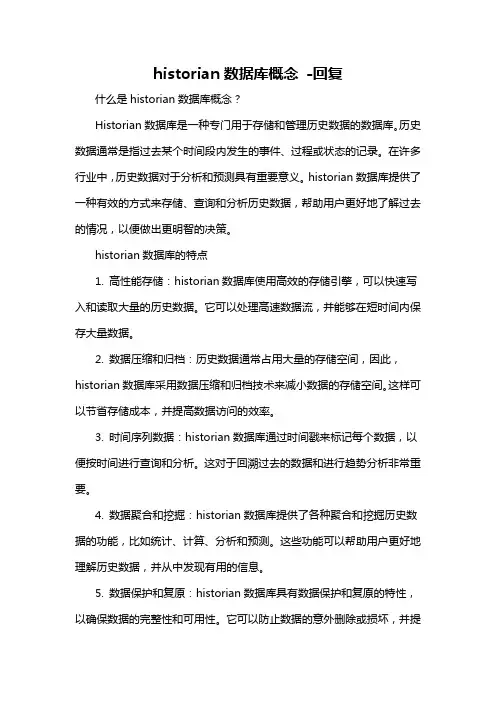 historian 数据库概念 -回复

什么是 historian 数据库概念？

Historian 数据库是一种专门用于存储和管理历史数据的数据库。历史数据通常是指过去某个时间段内发生的事件、过程或状态的记录。在许多行业中，历史数据对于分析和预测具有重要意义。historian 数据库提供了一种有效的方式来存储、查询和分析历史数据，帮助用户更好地了解过去的情况，以便做出更明智的决策。

historian 数据库的特点

1. 高性能存储：historian 数据库使用高效的存储引擎，可以快速写入和读取大量的历史数据。它可以处理高速数据流，并能够在短时间内保存大量数据。

2. 数据压缩和归档：历史数据通常占用大量的存储空间，因此，historian 数据库采用数据压缩和归档技术来减小数据的存储空间。这样可以节省存储成本，并提高数据访问的效率。

3. 时间序列数据：historian 数据库通过时间戳来标记每个数据，以便按时间进行查询和分析。这对于回溯过去的数据和进行趋势分析非常重要。

4. 数据聚合和挖掘：historian 数据库提供了各种聚合和挖掘历史数据的功能，比如统计、计算、分析和预测。这些功能可以帮助用户更好地理解历史数据，并从中发现有用的信息。

5. 数据保护和复原：historian 数据库具有数据保护和复原的特性，以确保数据的完整性和可用性。它可以防止数据的意外删除或损坏，并提